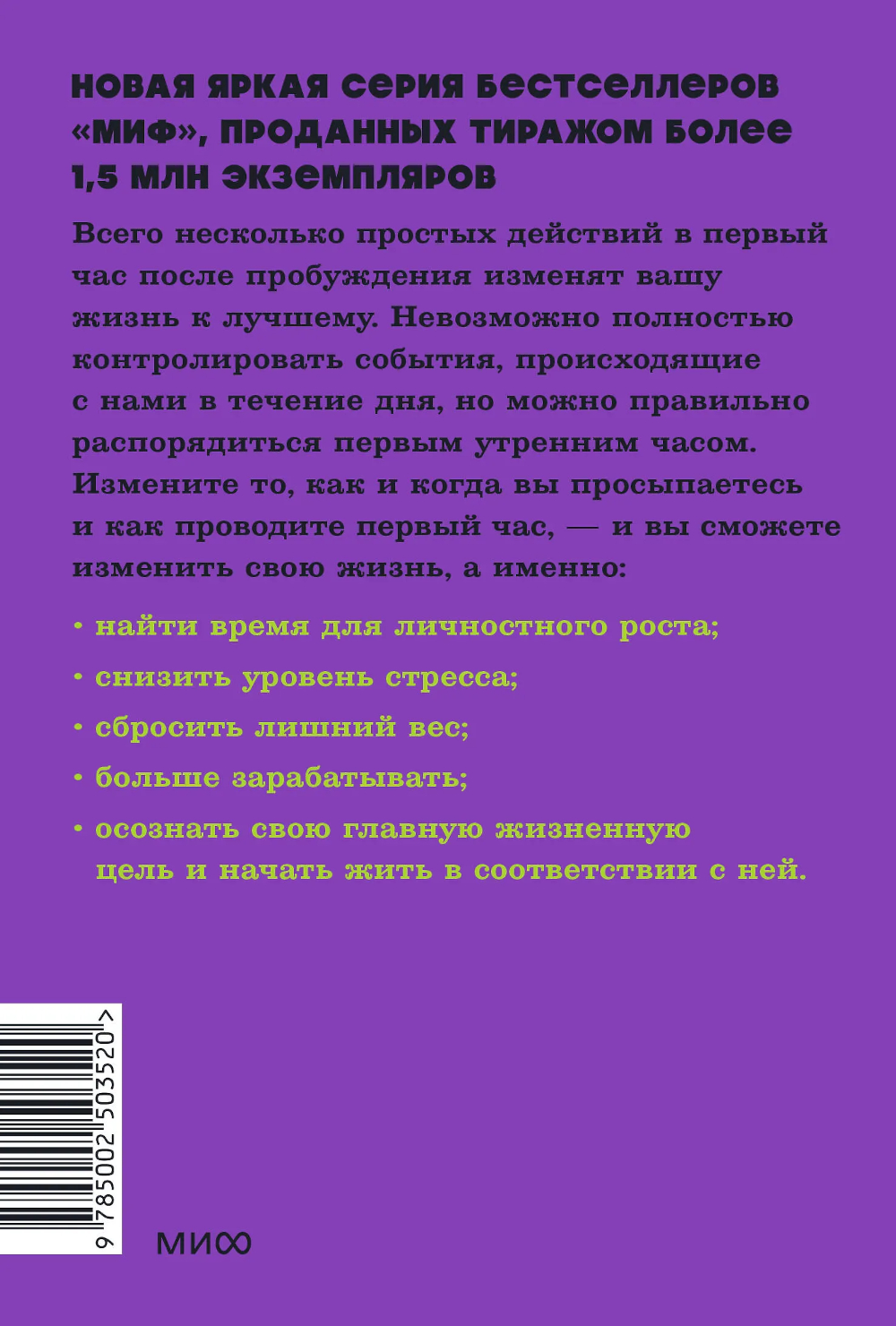 НОВАЯ ЯРКАЯ СЕРИЯ БЕСТСЕЛЛЕРОВ «МИФ», ПРОДАННЫХ ТИРАЖОМ БОЛЕЕ 1,5 МЛН ЭКЗЕМПЛЯРОВ

Всего несколько простых действий в первый час после пробуждения изменят вашу жизнь к лучшему. Невозможно полностью контролировать события, происходящие с нами в течение дня, но можно правильно распорядиться первым утренним часом. Измените то, как и когда вы просыпаетесь и как проводите первый час, — и вы сможете изменить свою жизнь, а именно:

• найти время для личностного роста;

• снизить уровень стресса;

• сбросить лишний вес;

• больше зарабатывать;

• осознать свою главную жизненную цель и начать жить в соответствии с ней.

9 785002 503520 >

МИФ